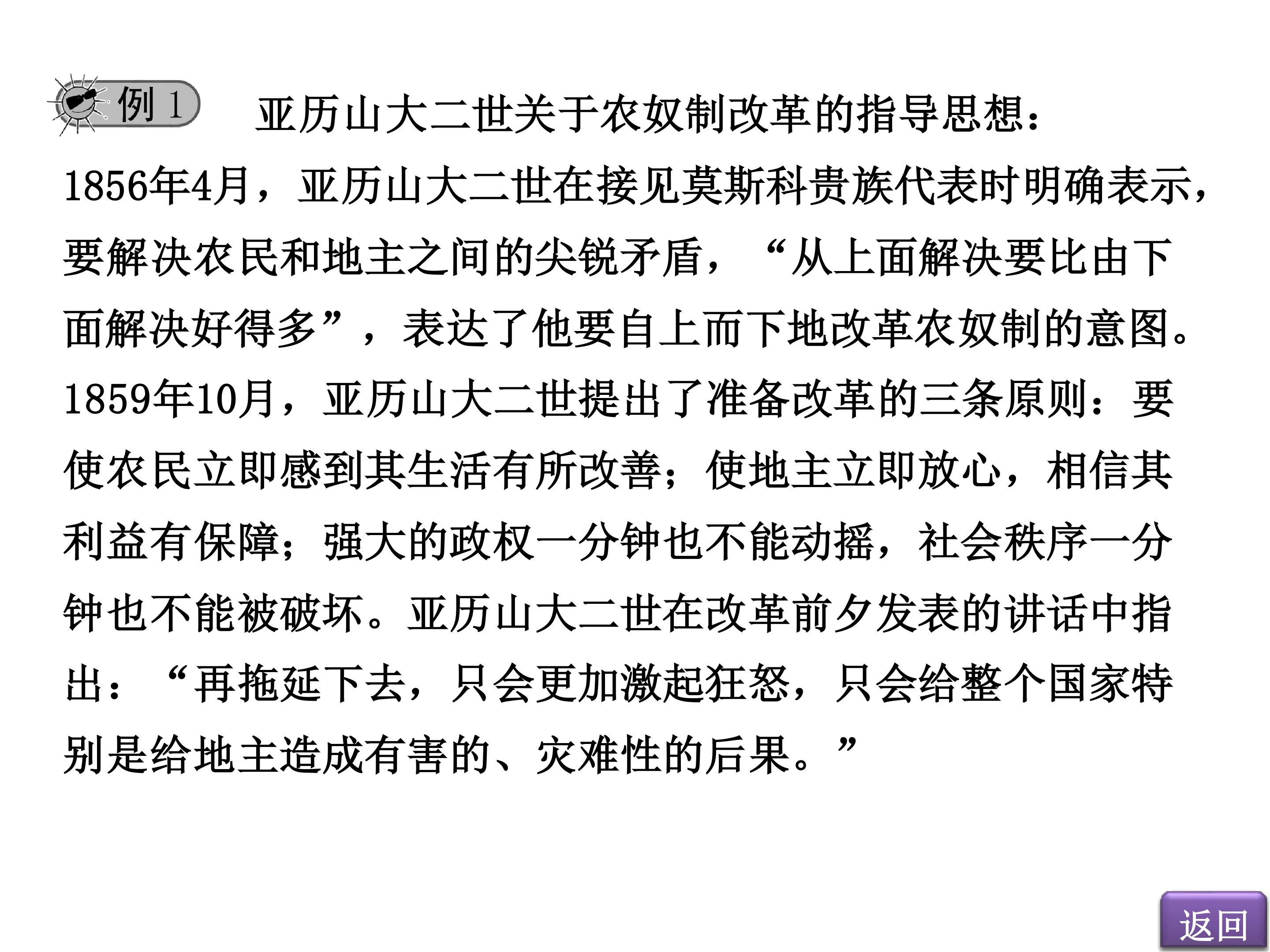 例1 亚历山大二世关于农奴制改革的指导思想：1856年4月，亚历山大二世在接见莫斯科贵族代表时明确表示，要解决农民和地主之间的尖锐矛盾，“从上面解决要比由下面解决好得多”，表达了他要自上而下地改革农奴制的意图。1859年10月，亚历山大二世提出了准备改革的三条原则：要使农民立即感到其生活有所改善；使地主立即放心，相信其利益有保障；强大的政权一分钟也不能动摇，社会秩序一分钟也不能被破坏。亚历山大二世在改革前夕发表的讲话中指出：“再拖延下去，只会更加激起狂怒，只会给整个国家特别是给地主造成有害的、灾难性的后果。”

返回